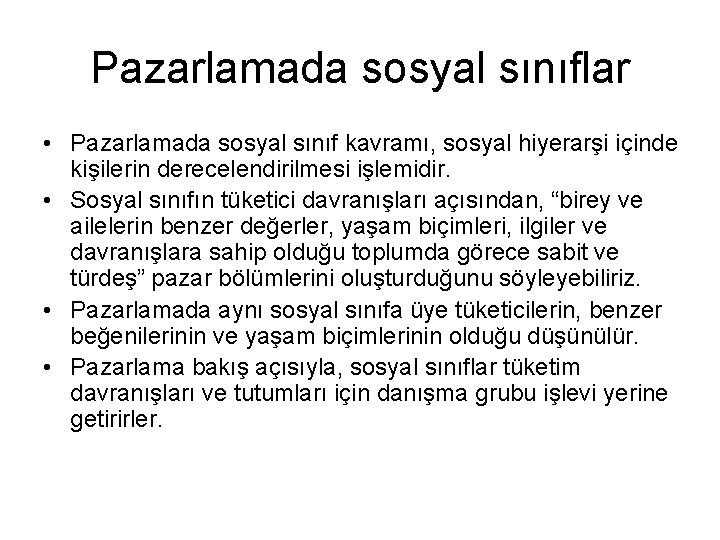 Pazarlamada sosyal sınıflar

• Pazarlamada sosyal sınıf kavramı, sosyal hiyerarşi içinde kişilerin derecelendirilmesi işlemidir.
• Sosyal sınıfın tüketici davranışları açısından, "birey ve ailelerin benzer değerler, yaşam biçimleri, ilgiler ve davranışlara sahip olduğu toplumda görece sabit ve türdeş" pazar bölümlerini oluşturduğunu söyleyebiliriz.
• Pazarlamada aynı sosyal sınıfa üye tüketicilerin, benzer beğenilerinin ve yaşam biçimlerinin olduğu düşünülür.
• Pazarlama bakış açısıyla, sosyal sınıflar tüketim davranışları ve tutumları için danışma grubu işlevi yerine getirirler.